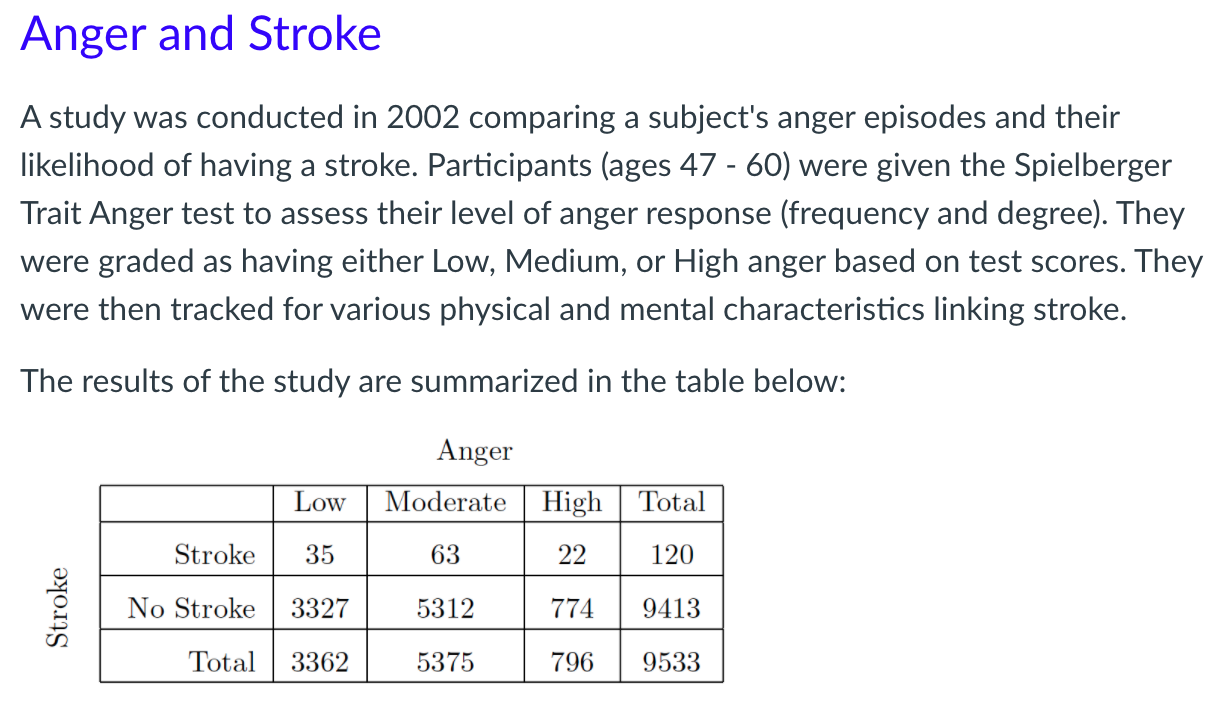 Anger and Stroke

A study was conducted in 2002 comparing a subject's anger episodes and their likelihood of having a stroke. Participants (ages 47 - 60) were given the Spielberger Trait Anger test to assess their level of anger response (frequency and degree). They were graded as having either Low, Medium, or High anger based on test scores. They were then tracked for various physical and mental characteristics linking stroke.

The results of the study are summarized in the table below:

Anger

Stroke

| | Low | Moderate | High | Total |
|---|---|---|---|---|
| Stroke | 35 | 63 | 22 | 120 |
| No Stroke | 3327 | 5312 | 774 | 9413 |
| Total | 3362 | 5375 | 796 | 9533 |